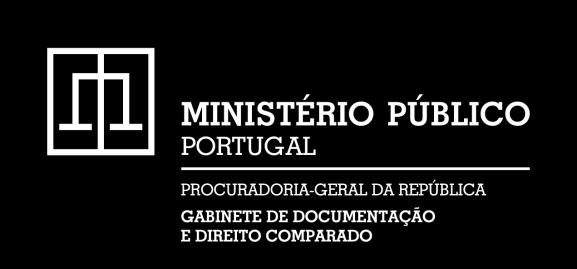 MINISTÉRIO PÚBLICO
PORTUGAL

PROCURADORIA-GERAL DA REPÚBLICA

GABINETE DE DOCUMENTAÇÃO
E DIREITO COMPARADO